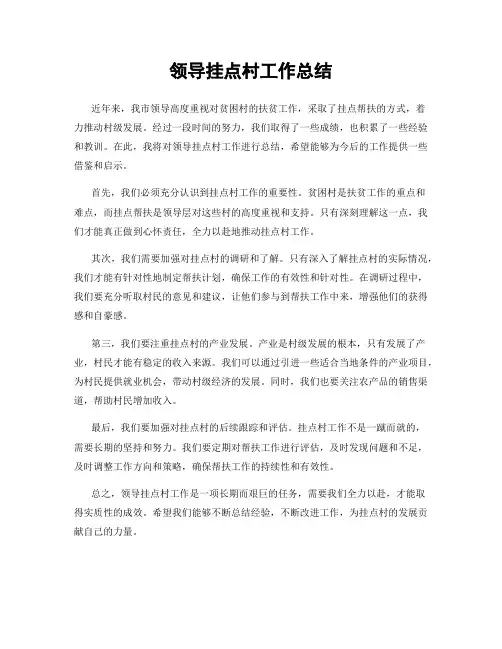 领导挂点村工作总结

近年来，我市领导高度重视对贫困村的扶贫工作，采取了挂点帮扶的方式，着力推动村级发展。经过一段时间的努力，我们取得了一些成绩，也积累了一些经验和教训。在此，我将对领导挂点村工作进行总结，希望能够为今后的工作提供一些借鉴和启示。

首先，我们必须充分认识到挂点村工作的重要性。贫困村是扶贫工作的重点和难点，而挂点帮扶是领导层对这些村的高度重视和支持。只有深刻理解这一点，我们才能真正做到心怀责任，全力以赴地推动挂点村工作。

其次，我们需要加强对挂点村的调研和了解。只有深入了解挂点村的实际情况，我们才能有针对性地制定帮扶计划，确保工作的有效性和针对性。在调研过程中，我们要充分听取村民的意见和建议，让他们参与到帮扶工作中来，增强他们的获得感和自豪感。

第三，我们要注重挂点村的产业发展。产业是村级发展的根本，只有发展了产业，村民才能有稳定的收入来源。我们可以通过引进一些适合当地条件的产业项目，为村民提供就业机会，带动村级经济的发展。同时，我们也要关注农产品的销售渠道，帮助村民增加收入。

最后，我们要加强对挂点村的后续跟踪和评估。挂点村工作不是一蹴而就的，需要长期的坚持和努力。我们要定期对帮扶工作进行评估，及时发现问题和不足，及时调整工作方向和策略，确保帮扶工作的持续性和有效性。

总之，领导挂点村工作是一项长期而艰巨的任务，需要我们全力以赴，才能取得实质性的成效。希望我们能够不断总结经验，不断改进工作，为挂点村的发展贡献自己的力量。